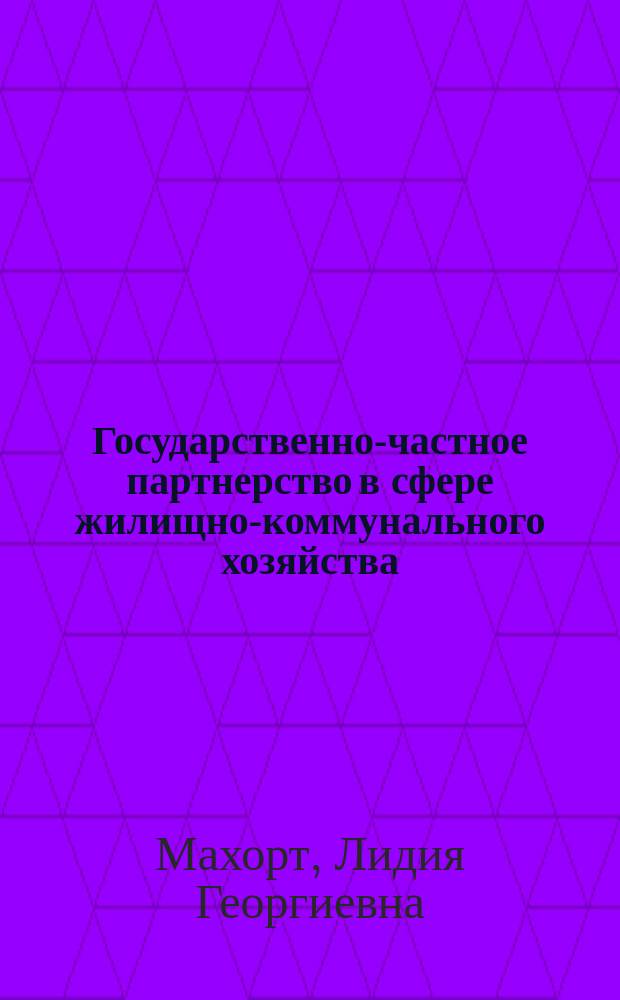 Государственно-частное партнерство в сфере жилищно-коммунального хозяйства

Махорт, Лидия Георгиевна